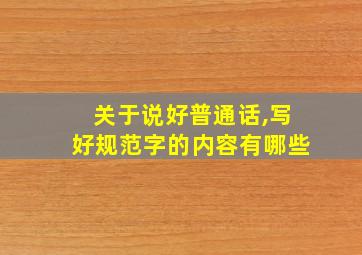 关于说好普通话,写好规范字的内容有哪些